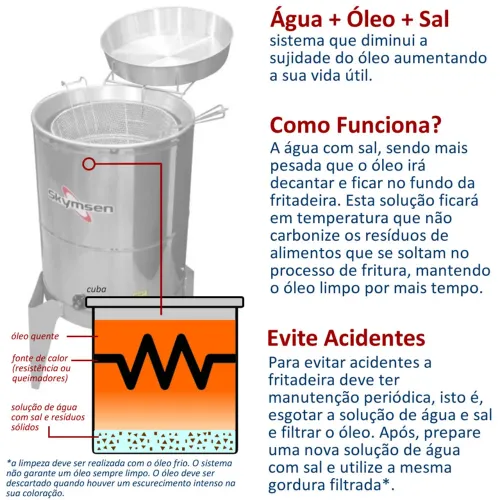 Skymsen

cuba

óleo quente

fonte de calor (resistência ou queimadores)

solução de água com sal e resíduos sólidos

*a limpeza deve ser realizada com o óleo frio. O sistema não garante um óleo sempre limpo. O óleo deve ser descartado quando houver um escurecimento intenso na sua coloração.

Água + Óleo + Sal
sistema que diminui a sujidade do óleo aumentando a sua vida útil.

Como Funciona?
A água com sal, sendo mais pesada que o óleo irá decantar e ficar no fundo da fritadeira. Esta solução ficará em temperatura que não carbonize os resíduos de alimentos que se soltam no processo de fritura, mantendo o óleo limpo por mais tempo.

Evite Acidentes
Para evitar acidentes a fritadeira deve ter manutenção periódica, isto é, esgotar a solução de água e sal e filtrar o óleo. Após, prepare uma nova solução de água com sal e utilize a mesma gordura filtrada*.